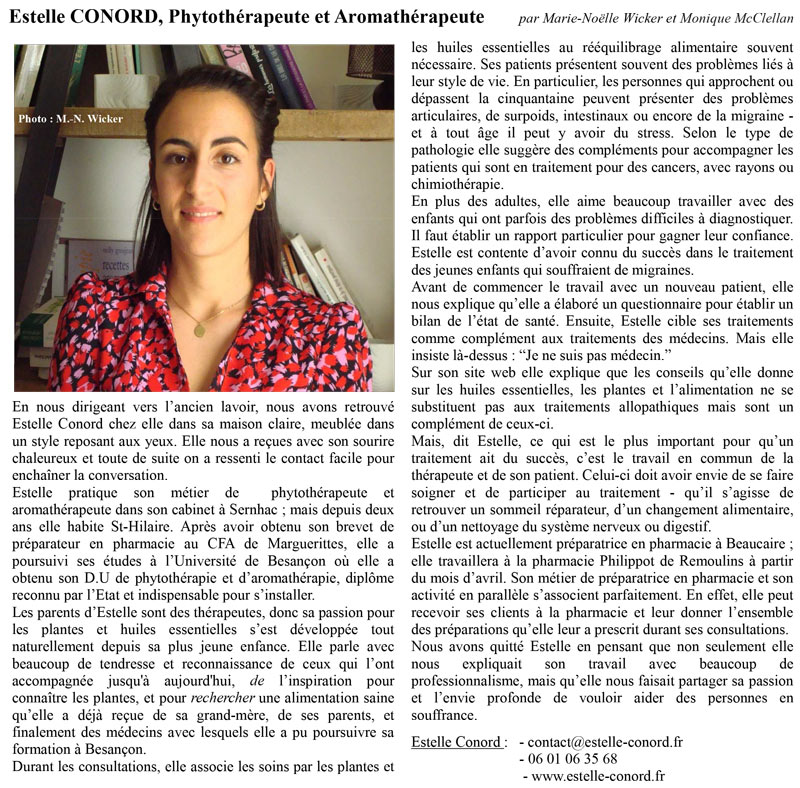 Estelle CONORD, Phytothérapeute et Aromathérapeute

par Marie-Noëlle Wicker et Monique McClellan

Photo : M.-N. Wicker

recettes

En nous dirigeant vers l'ancien lavoir, nous avons retrouvé Estelle Conord chez elle dans sa maison claire, meublée dans un style reposant aux yeux. Elle nous a reçues avec son sourire chaleureux et toute de suite on a ressenti le contact facile pour enchaîner la conversation.

Estelle pratique son métier de phytothérapeute et aromathérapeute dans son cabinet à Sernhac ; mais depuis deux ans elle habite St-Hilaire. Après avoir obtenu son brevet de préparateur en pharmacie au CFA de Marguerittes, elle a poursuivi ses études à l'Université de Besançon où elle a obtenu son D.U de phytothérapie et d'aromathérapie, diplôme reconnu par l'Etat et indispensable pour s'installer.

Les parents d'Estelle sont des thérapeutes, donc sa passion pour les plantes et huiles essentielles s'est développée tout naturellement depuis sa plus jeune enfance. Elle parle avec beaucoup de tendresse et reconnaissance de ceux qui l'ont accompagnée jusqu'à aujourd'hui, de l'inspiration pour connaître les plantes, et pour rechercher une alimentation saine qu'elle a déjà reçue de sa grand-mère, de ses parents, et finalement des médecins avec lesquels elle a pu poursuivre sa formation à Besançon.

Durant les consultations, elle associe les soins par les plantes et les huiles essentielles au rééquilibrage alimentaire souvent nécessaire. Ses patients présentent souvent des problèmes liés à leur style de vie. En particulier, les personnes qui approchent ou dépassent la cinquantaine peuvent présenter des problèmes articulaires, de surpoids, intestinaux ou encore de la migraine - et à tout âge il peut y avoir du stress. Selon le type de pathologie elle suggère des compléments pour accompagner les patients qui sont en traitement pour des cancers, avec rayons ou chimiothérapie.

En plus des adultes, elle aime beaucoup travailler avec des enfants qui ont parfois des problèmes difficiles à diagnostiquer. Il faut établir un rapport particulier pour gagner leur confiance. Estelle est contente d'avoir connu du succès dans le traitement des jeunes enfants qui souffraient de migraines.

Avant de commencer le travail avec un nouveau patient, elle nous explique qu'elle a élaboré un questionnaire pour établir un bilan de l'état de santé. Ensuite, Estelle cible ses traitements comme complément aux traitements des médecins. Mais elle insiste là-dessus : "Je ne suis pas médecin."

Sur son site web elle explique que les conseils qu'elle donne sur les huiles essentielles, les plantes et l'alimentation ne se substituent pas aux traitements allopathiques mais sont un complément de ceux-ci.

Mais, dit Estelle, ce qui est le plus important pour qu'un traitement ait du succès, c'est le travail en commun de la thérapeute et de son patient. Celui-ci doit avoir envie de se faire soigner et de participer au traitement - qu'il s'agisse de retrouver un sommeil réparateur, d'un changement alimentaire, ou d'un nettoyage du système nerveux ou digestif.

Estelle est actuellement préparatrice en pharmacie à Beaucaire ; elle travaillera à la pharmacie Philippot de Remoulins à partir du mois d'avril. Son métier de préparatrice en pharmacie et son activité en parallèle s'associent parfaitement. En effet, elle peut recevoir ses clients à la pharmacie et leur donner l'ensemble des préparations qu'elle leur a prescrit durant ses consultations.

Nous avons quitté Estelle en pensant que non seulement elle nous expliquait son travail avec beaucoup de professionnalisme, mais qu'elle nous faisait partager sa passion et l'envie profonde de vouloir aider des personnes en souffrance.

Estelle Conord : - contact@estelle-conord.fr
- 06 01 06 35 68
- www.estelle-conord.fr